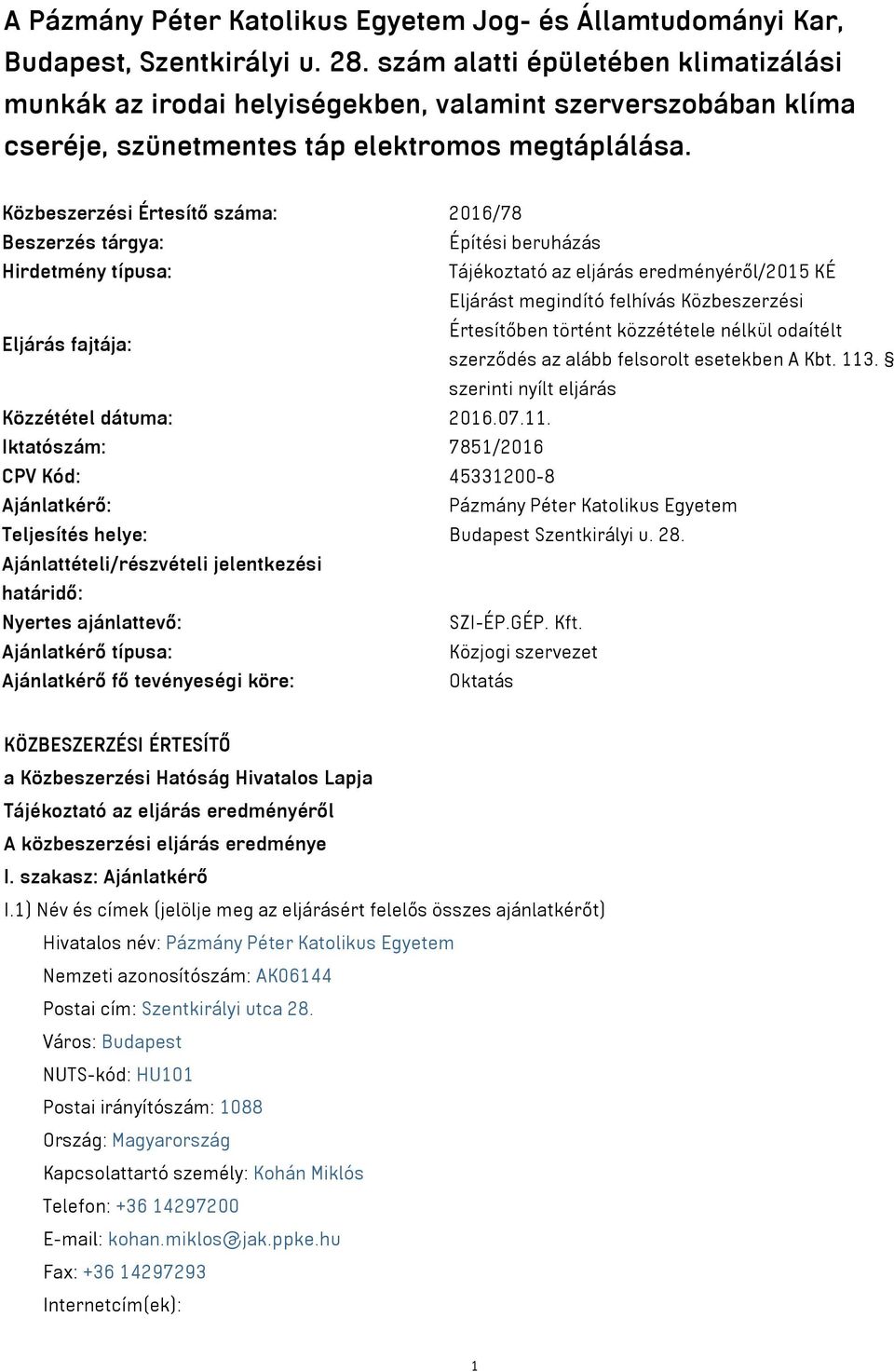 A Pázmány Péter Katolikus Egyetem Jog- és Államtudományi Kar, Budapest, Szentkirályi u. 28. szám alatti épületében klimatizálási munkák az irodai helyiségekben, valamint szerverszobában klíma cseréje, szünetmentes táp elektromos megtáplálása.

| | |
|---|---|
| Közbeszerzési Értesítő száma: | 2016/78 |
| Beszerzés tárgya: | Építési beruházás |
| Hirdetmény típusa: | Tájékoztató az eljárás eredményéről/2015 KÉ |
| Eljárás fajtája: | Eljárást megindító felhívás Közbeszerzési Értesítőben történt közzététele nélkül odaítélt szerződés az alább felsorolt esetekben A Kbt. 113. § szerinti nyílt eljárás |
| Közzététel dátuma: | 2016.07.11. |
| Iktatószám: | 7851/2016 |
| CPV Kód: | 45331200-8 |
| Ajánlatkérő: | Pázmány Péter Katolikus Egyetem |
| Teljesítés helye: | Budapest Szentkirályi u. 28. |
| Ajánlattételi/részvételi jelentkezési határidő: | |
| Nyertes ajánlattevő: | SZI-ÉP.GÉP. Kft. |
| Ajánlatkérő típusa: | Közjogi szervezet |
| Ajánlatkérő fő tevényeségi köre: | Oktatás |

KÖZBESZERZÉSI ÉRTESÍTŐ
a Közbeszerzési Hatóság Hivatalos Lapja
Tájékoztató az eljárás eredményéről
A közbeszerzési eljárás eredménye
I. szakasz: Ajánlatkérő
I.1) Név és címek (jelölje meg az eljárásért felelős összes ajánlatkérőt)
Hivatalos név: Pázmány Péter Katolikus Egyetem
Nemzeti azonosítószám: AK06144
Postai cím: Szentkirályi utca 28.
Város: Budapest
NUTS-kód: HU101
Postai irányítószám: 1088
Ország: Magyarország
Kapcsolattartó személy: Kohán Miklós
Telefon: +36 14297200
E-mail: kohan.miklos@jak.ppke.hu
Fax: +36 14297293
Internetcím(ek):

1